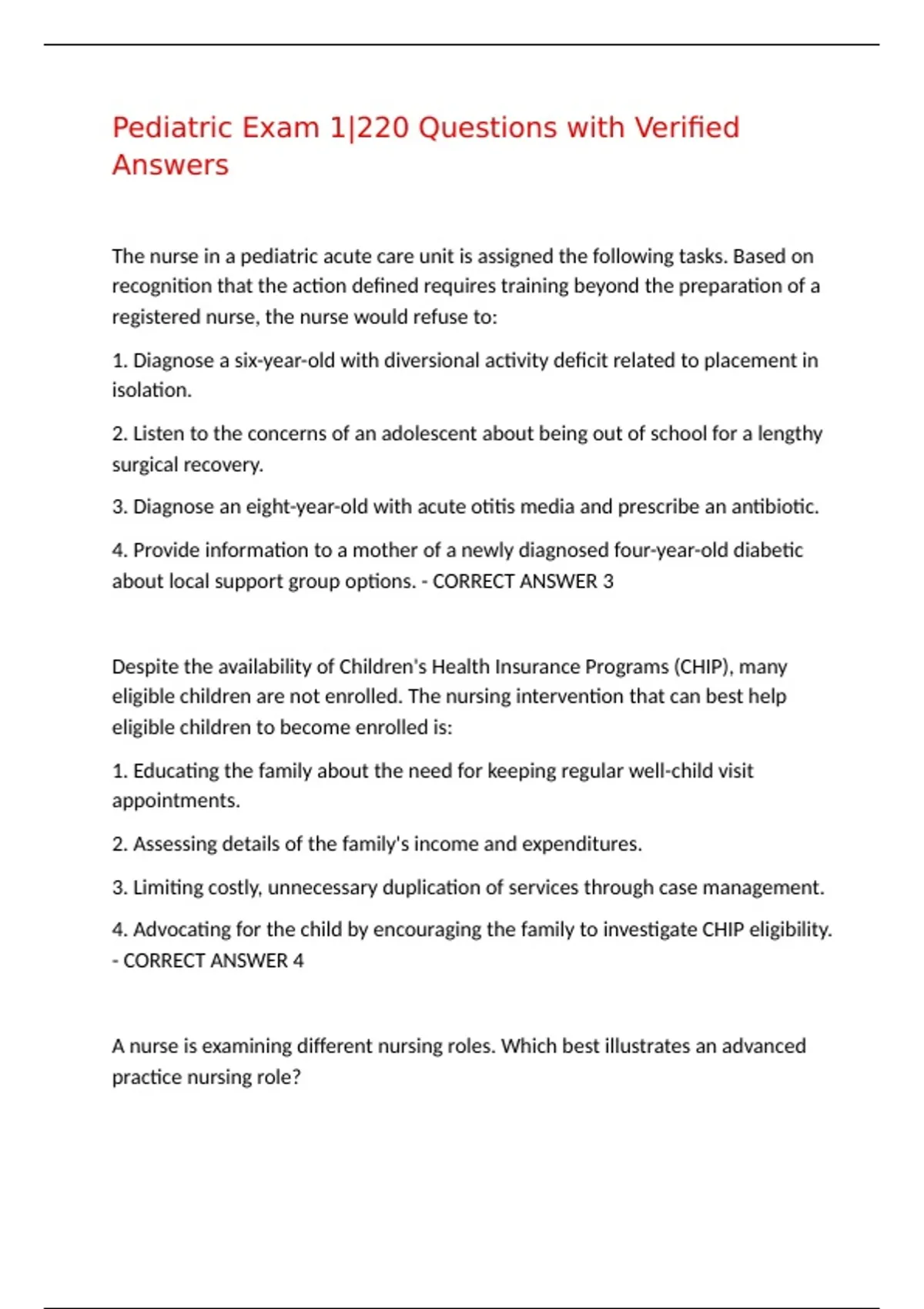 Pediatric Exam 1|220 Questions with Verified Answers

The nurse in a pediatric acute care unit is assigned the following tasks. Based on recognition that the action defined requires training beyond the preparation of a registered nurse, the nurse would refuse to:

1. Diagnose a six-year-old with diversional activity deficit related to placement in isolation.

2. Listen to the concerns of an adolescent about being out of school for a lengthy surgical recovery.

3. Diagnose an eight-year-old with acute otitis media and prescribe an antibiotic.

4. Provide information to a mother of a newly diagnosed four-year-old diabetic about local support group options. - CORRECT ANSWER 3

Despite the availability of Children's Health Insurance Programs (CHIP), many eligible children are not enrolled. The nursing intervention that can best help eligible children to become enrolled is:

1. Educating the family about the need for keeping regular well-child visit appointments.

2. Assessing details of the family's income and expenditures.

3. Limiting costly, unnecessary duplication of services through case management.

4. Advocating for the child by encouraging the family to investigate CHIP eligibility. - CORRECT ANSWER 4

A nurse is examining different nursing roles. Which best illustrates an advanced practice nursing role?